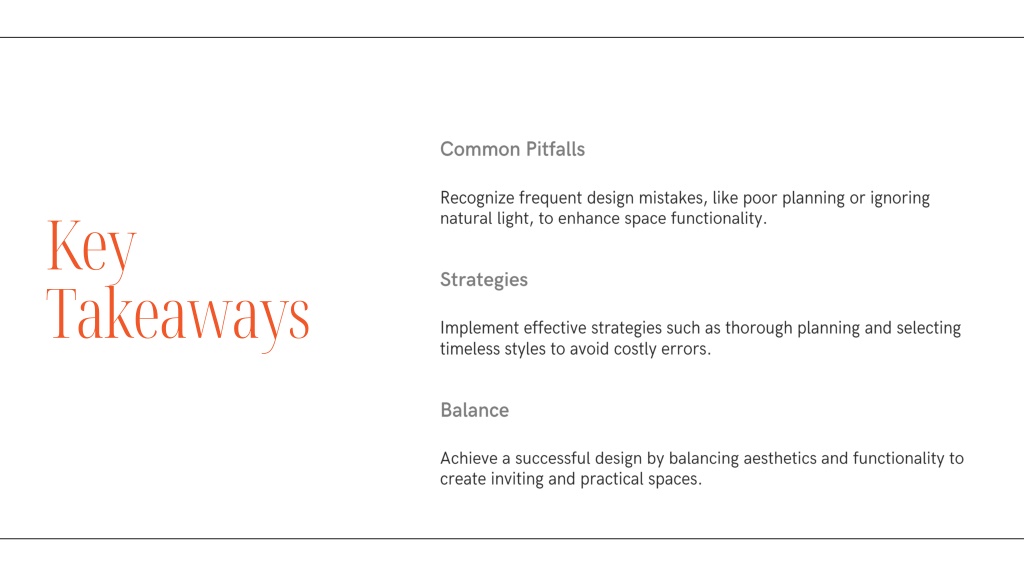 Key
Takeaways

Common Pitfalls

Recognize frequent design mistakes, like poor planning or ignoring natural light, to enhance space functionality.

Strategies

Implement effective strategies such as thorough planning and selecting timeless styles to avoid costly errors.

Balance

Achieve a successful design by balancing aesthetics and functionality to create inviting and practical spaces.